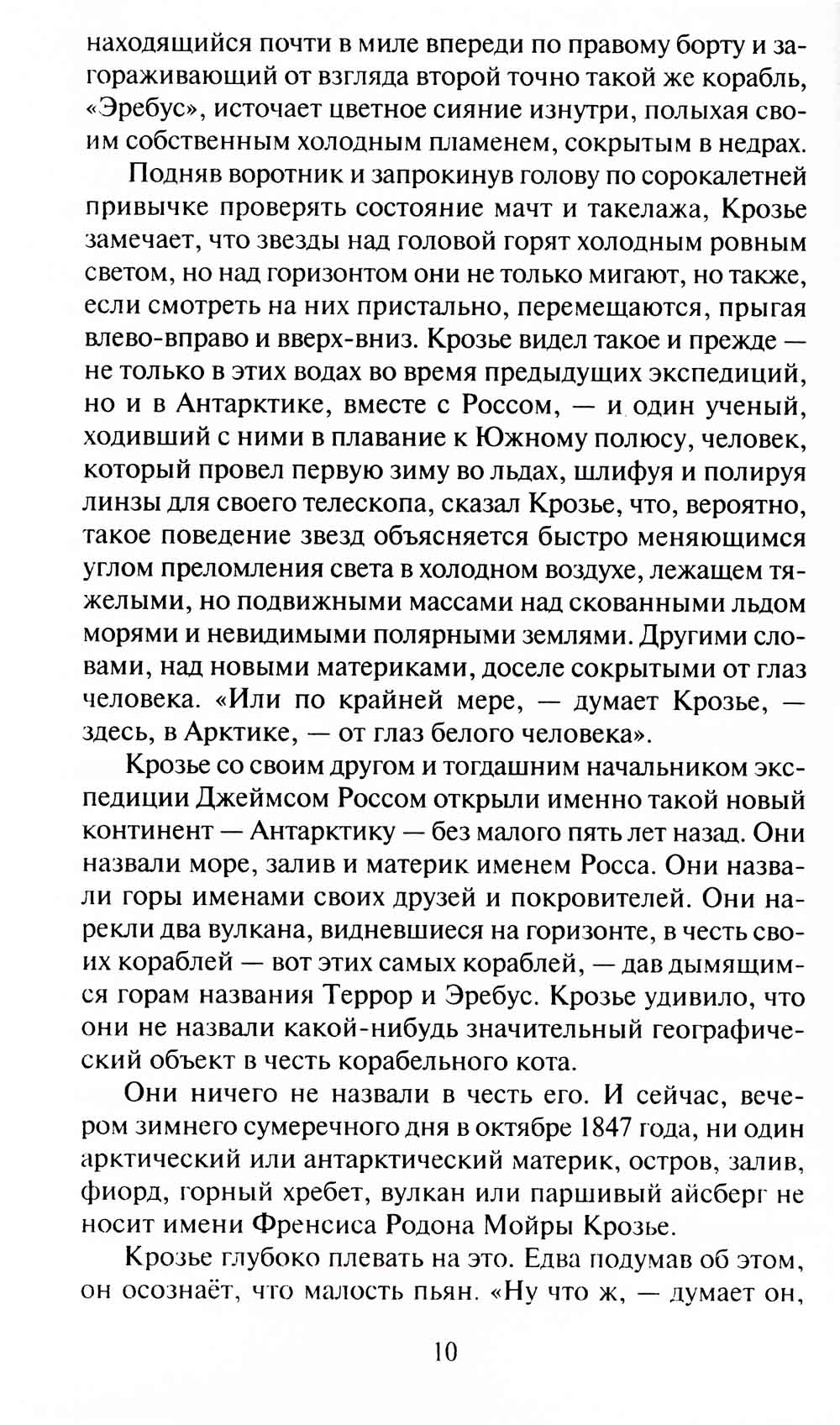 находящийся почти в миле впереди по правому борту и загораживающий от взгляда второй точно такой же корабль, «Эребус», источает цветное сияние изнутри, полыхая своим собственным холодным пламенем, сокрытым в недрах.

Подняв воротник и запрокинув голову по сорокалетней привычке проверять состояние мачт и такелажа, Крозье замечает, что звезды над головой горят холодным ровным светом, но над горизонтом они не только мигают, но также, если смотреть на них пристально, перемещаются, прыгая влево-вправо и вверх-вниз. Крозье видел такое и прежде — не только в этих водах во время предыдущих экспедиций, но и в Антарктике, вместе с Россом, — и один ученый, ходивший с ними в плавание к Южному полюсу, человек, который провел первую зиму во льдах, шлифуя и полируя линзы для своего телескопа, сказал Крозье, что, вероятно, такое поведение звезд объясняется быстро меняющимся углом преломления света в холодном воздухе, лежащем тяжелыми, но подвижными массами над скованными льдом морями и невидимыми полярными землями. Другими словами, над новыми материками, доселе сокрытыми от глаз человека. «Или по крайней мере, — думает Крозье, — здесь, в Арктике, — от глаз белого человека».

Крозье со своим другом и тогдашним начальником экспедиции Джеймсом Россом открыли именно такой новый континент — Антарктику — без малого пять лет назад. Они назвали море, залив и материк именем Росса. Они назвали горы именами своих друзей и покровителей. Они нарекли два вулкана, видневшиеся на горизонте, в честь своих кораблей — вот этих самых кораблей, — дав дымящимся горам названия Террор и Эребус. Крозье удивило, что они не назвали какой-нибудь значительный географический объект в честь корабельного кота.

Они ничего не назвали в честь его. И сейчас, вечером зимнего сумеречного дня в октябре 1847 года, ни один арктический или антарктический материк, остров, залив, фиорд, горный хребет, вулкан или паршивый айсберг не носит имени Френсиса Родона Мойры Крозье.

Крозье глубоко плевать на это. Едва подумав об этом, он осознаёт, что малость пьян. «Ну что ж, — думает он,

10